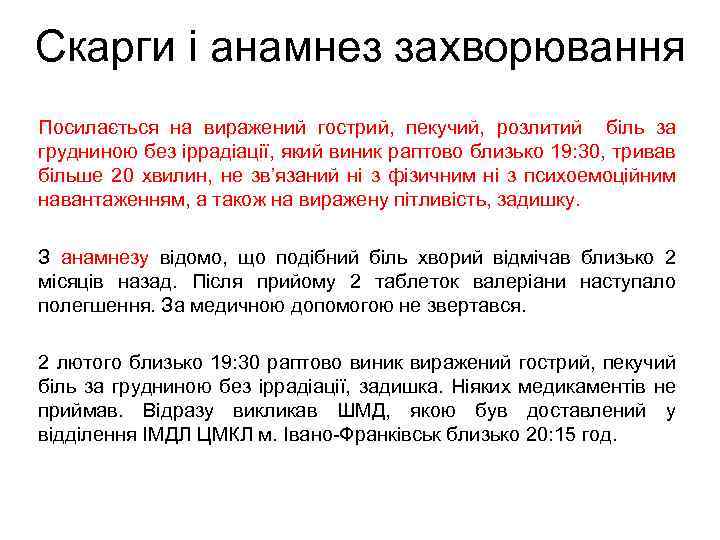 Скарги і анамнез захворювання

Посилається на виражений гострий, пекучий, розлитий біль за грудниною без іррадіації, який виник раптово близько 19:30, тривав більше 20 хвилин, не зв'язаний ні з фізичним ні з психоемоційним навантаженням, а також на виражену пітливість, задишку.

З анамнезу відомо, що подібний біль хворий відмічав близько 2 місяців назад. Після прийому 2 таблеток валеріани наступало полегшення. За медичною допомогою не звертався.

2 лютого близько 19:30 раптово виник виражений гострий, пекучий біль за грудниною без іррадіації, задишка. Ніяких медикаментів не приймав. Відразу викликав ШМД, якою був доставлений у відділення ІМДЛ ЦМКЛ м. Івано-Франківськ близько 20:15 год.